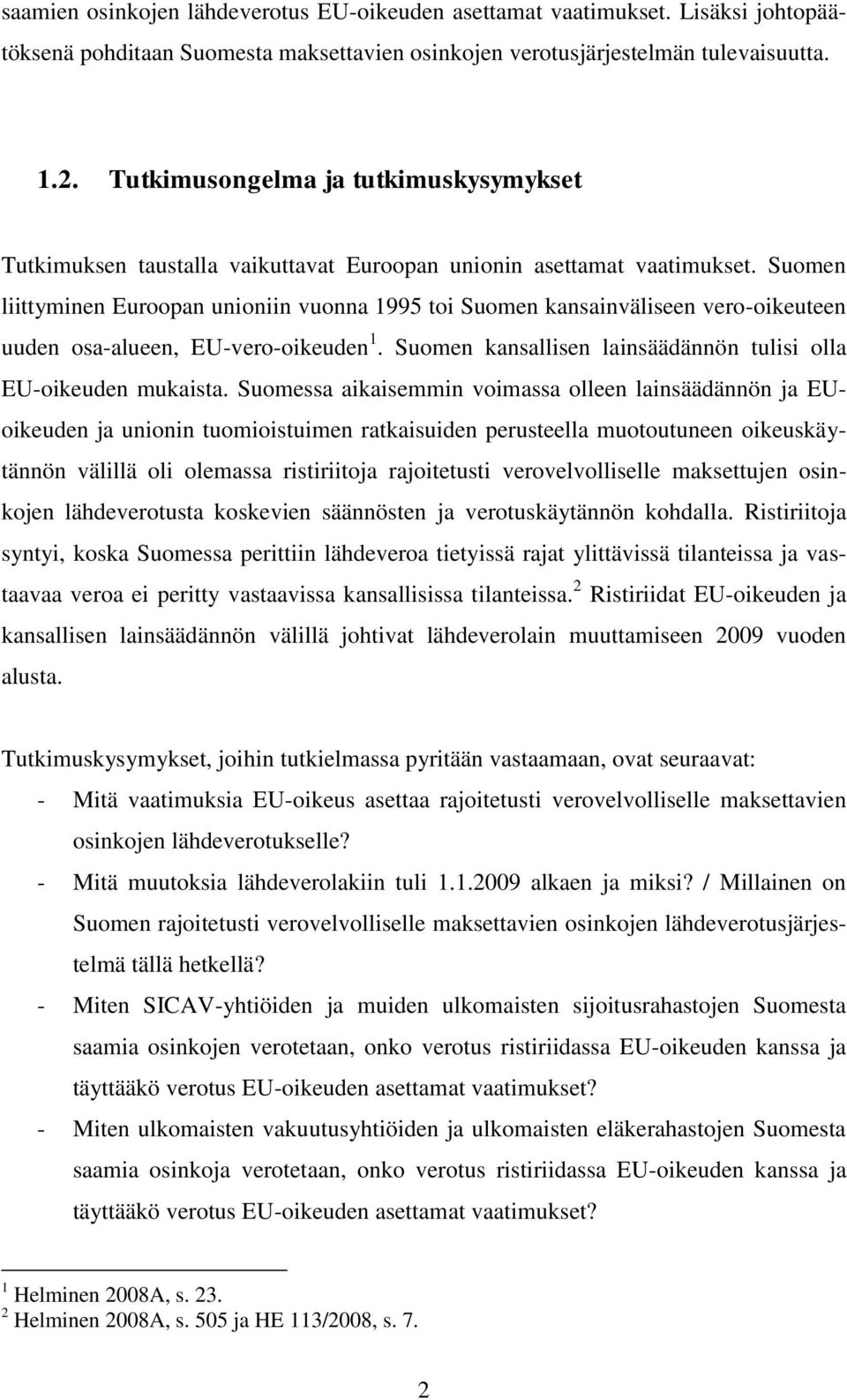 saamien osinkojen lähdeverotus EU-oikeuden asettamat vaatimukset. Lisäksi johtopäätöksenä pohditaan Suomesta maksettavien osinkojen verotusjärjestelmän tulevaisuutta.

1.2. Tutkimusongelma ja tutkimuskysymykset

Tutkimuksen taustalla vaikuttavat Euroopan unionin asettamat vaatimukset. Suomen liittyminen Euroopan unioniin vuonna 1995 toi Suomen kansainväliseen vero-oikeuteen uuden osa-alueen, EU-vero-oikeuden $^1$. Suomen kansallisen lainsäädännön tulisi olla EU-oikeuden mukaista. Suomessa aikaisemmin voimassa olleen lainsäädännön ja EU-oikeuden ja unionin tuomioistuimen ratkaisuiden perusteella muotoutuneen oikeuskäytännön välillä oli olemassa ristiriitoja rajoitetusti verovelvolliselle maksettujen osinkojen lähdeverotusta koskevien säännösten ja verotuskäytännön kohdalla. Ristiriitoja syntyi, koska Suomessa perittiin lähdeveroa tietyissä rajat ylittävissä tilanteissa ja vastaavaa veroa ei peritty vastaavissa kansallisissa tilanteissa.$^2$ Ristiriidat EU-oikeuden ja kansallisen lainsäädännön välillä johtivat lähdeverolain muuttamiseen 2009 vuoden alusta.

Tutkimuskysymykset, joihin tutkielmassa pyritään vastaamaan, ovat seuraavat:
- Mitä vaatimuksia EU-oikeus asettaa rajoitetusti verovelvolliselle maksettavien osinkojen lähdeverotukselle?
- Mitä muutoksia lähdeverolakiin tuli 1.1.2009 alkaen ja miksi? / Millainen on Suomen rajoitetusti verovelvolliselle maksettavien osinkojen lähdeverotusjärjestelmä tällä hetkellä?
- Miten SICAV-yhtiöiden ja muiden ulkomaisten sijoitusrahastojen Suomesta saamia osinkojen verotetaan, onko verotus ristiriidassa EU-oikeuden kanssa ja täyttääkö verotus EU-oikeuden asettamat vaatimukset?
- Miten ulkomaisten vakuutusyhtiöiden ja ulkomaisten eläkerahastojen Suomesta saamia osinkoja verotetaan, onko verotus ristiriidassa EU-oikeuden kanssa ja täyttääkö verotus EU-oikeuden asettamat vaatimukset?

$^1$ Helminen 2008A, s. 23.
$^2$ Helminen 2008A, s. 505 ja HE 113/2008, s. 7.

2